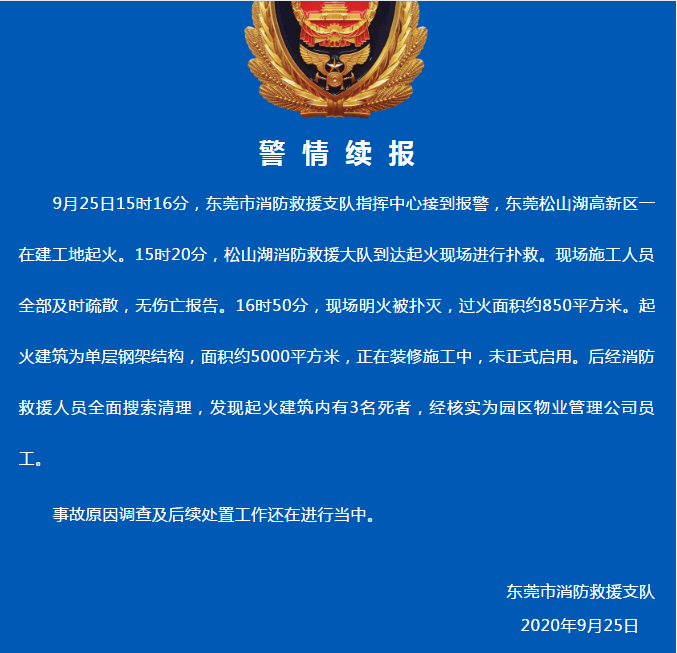 警情续报

9月25日15时16分，东莞市消防救援支队指挥中心接到报警，东莞松山湖高新区一在建工地起火。15时20分，松山湖消防救援大队到达起火现场进行扑救。现场施工人员全部及时疏散，无伤亡报告。16时50分，现场明火被扑灭，过火面积约850平方米。起火建筑为单层钢架结构，面积约5000平方米，正在装修施工中，未正式启用。后经消防救援人员全面搜索清理，发现起火建筑内有3名死者，经核实为园区物业管理公司员工。

事故原因调查及后续处置工作还在进行当中。

东莞市消防救援支队
2020年9月25日